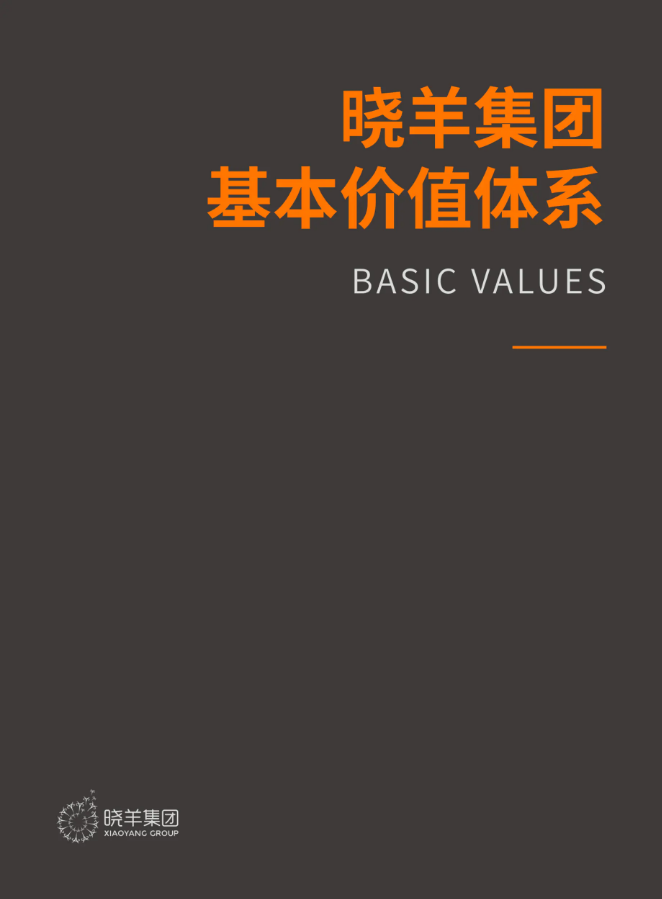 晓羊集团
基本价值体系

BASIC VALUES

晓羊集团
XIAOYANG GROUP